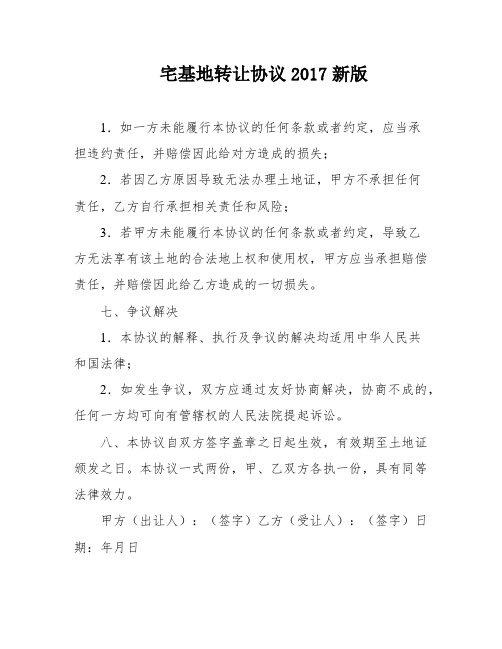 宅基地转让协议 2017 新版

1．如一方未能履行本协议的任何条款或者约定，应当承担违约责任，并赔偿因此给对方造成的损失；

2．若因乙方原因导致无法办理土地证，甲方不承担任何责任，乙方自行承担相关责任和风险；

3．若甲方未能履行本协议的任何条款或者约定，导致乙方无法享有该土地的合法地上权和使用权，甲方应当承担赔偿责任，并赔偿因此给乙方造成的一切损失。

七、争议解决

1．本协议的解释、执行及争议的解决均适用中华人民共和国法律；

2．如发生争议，双方应通过友好协商解决，协商不成的，任何一方均可向有管辖权的人民法院提起诉讼。

八、本协议自双方签字盖章之日起生效，有效期至土地证颁发之日。本协议一式两份，甲、乙双方各执一份，具有同等法律效力。

甲方（出让人）：（签字）乙方（受让人）：（签字）日期：年月日